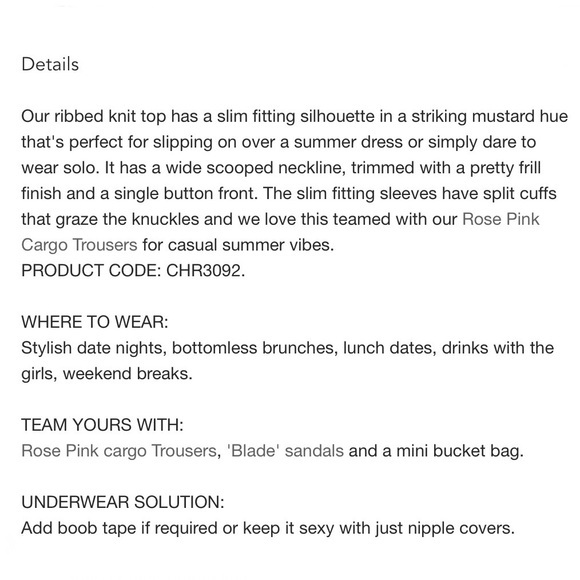 Details

Our ribbed knit top has a slim fitting silhouette in a striking mustard hue that's perfect for slipping on over a summer dress or simply dare to wear solo. It has a wide scooped neckline, trimmed with a pretty frill finish and a single button front. The slim fitting sleeves have split cuffs that graze the knuckles and we love this teamed with our Rose Pink Cargo Trousers for casual summer vibes.
PRODUCT CODE: CHR3092.

WHERE TO WEAR:
Stylish date nights, bottomless brunches, lunch dates, drinks with the girls, weekend breaks.

TEAM YOURS WITH:
Rose Pink cargo Trousers, 'Blade' sandals and a mini bucket bag.

UNDERWEAR SOLUTION:
Add boob tape if required or keep it sexy with just nipple covers.